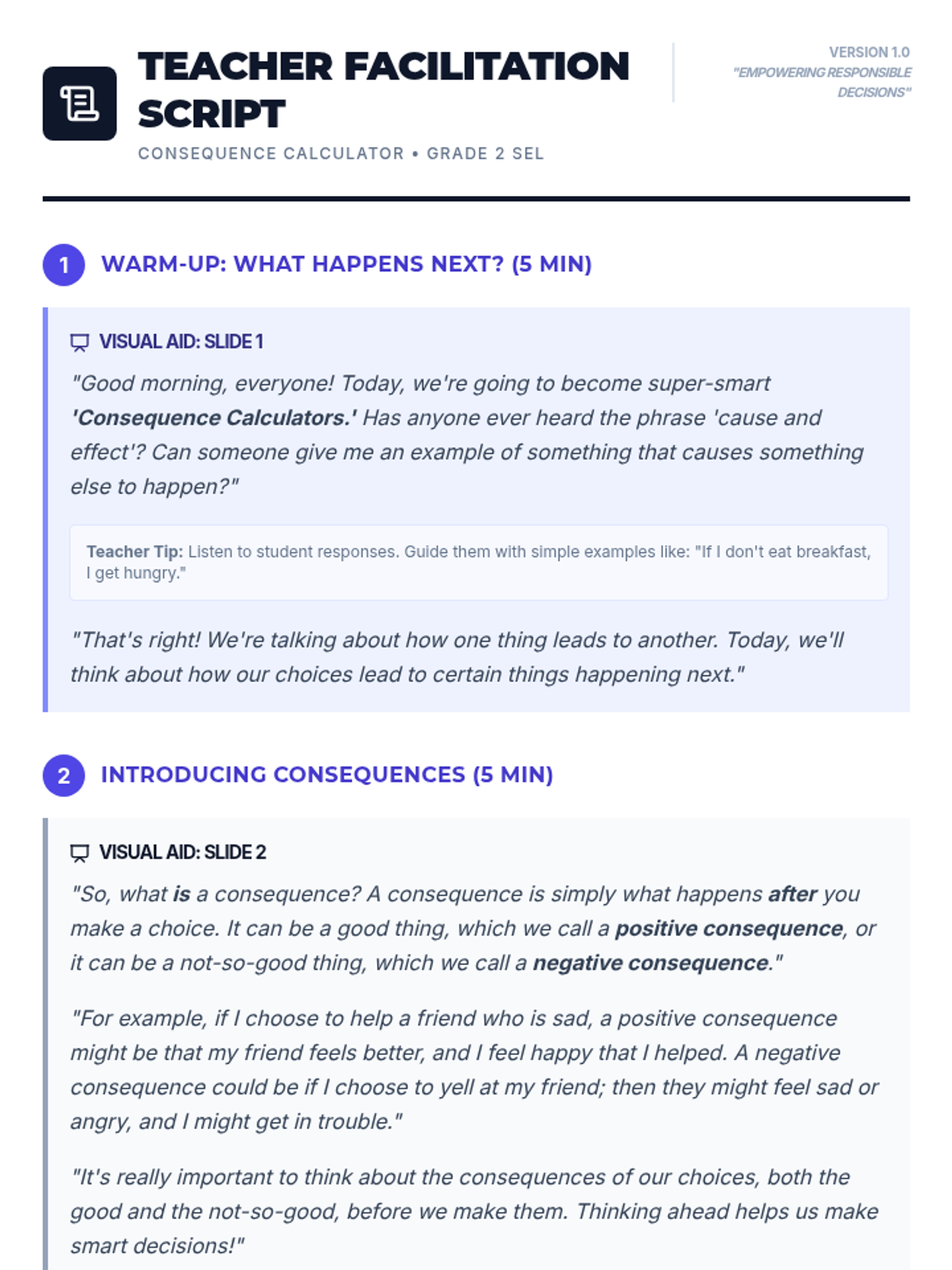 TEACHER FACILITATION SCRIPT

CONSEQUENCE CALCULATOR • GRADE 2 SEL

VERSION 1.0
"EMPOWERING RESPONSIBLE DECISIONS"

1 WARM-UP: WHAT HAPPENS NEXT? (5 MIN)

VISUAL AID: SLIDE 1

"Good morning, everyone! Today, we're going to become super-smart 'Consequence Calculators.' Has anyone ever heard the phrase 'cause and effect'? Can someone give me an example of something that causes something else to happen?"

Teacher Tip: Listen to student responses. Guide them with simple examples like: "If I don't eat breakfast, I get hungry."

"That's right! We're talking about how one thing leads to another. Today, we'll think about how our choices lead to certain things happening next."

2 INTRODUCING CONSEQUENCES (5 MIN)

VISUAL AID: SLIDE 2

"So, what is a consequence? A consequence is simply what happens after you make a choice. It can be a good thing, which we call a positive consequence, or it can be a not-so-good thing, which we call a negative consequence."

"For example, if I choose to help a friend who is sad, a positive consequence might be that my friend feels better, and I feel happy that I helped. A negative consequence could be if I choose to yell at my friend; then they might feel sad or angry, and I might get in trouble."

"It's really important to think about the consequences of our choices, both the good and the not-so-good, before we make them. Thinking ahead helps us make smart decisions!"